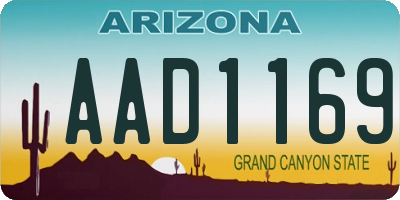 ARIZONA

AAD1169

GRAND CANYON STATE